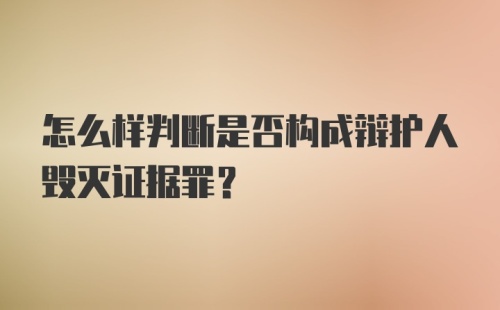 怎么样判断是否构成辩护人毁灭证据罪？